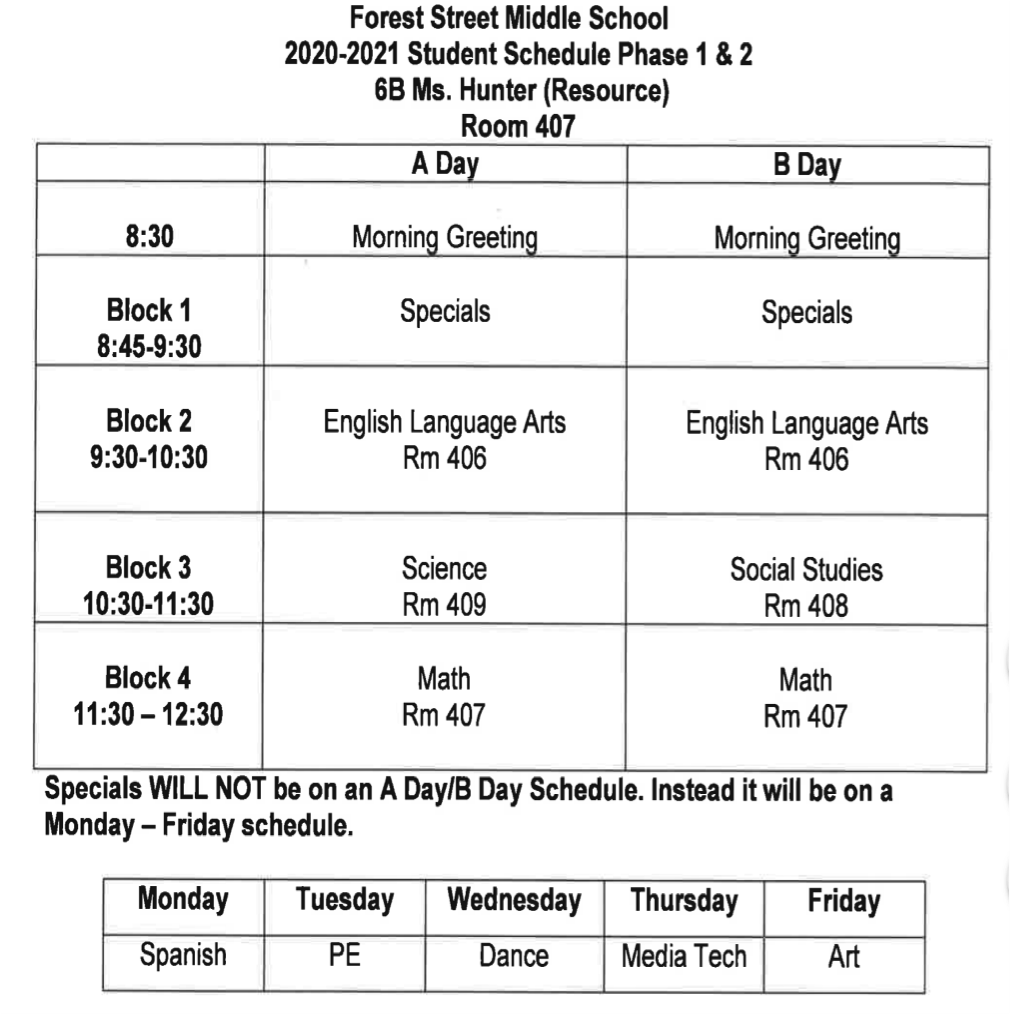 Forest Street Middle School
2020-2021 Student Schedule Phase 1 & 2
6B Ms. Hunter (Resource)
Room 407

| | A Day | B Day |
|---|---|---|
| 8:30 | Morning Greeting | Morning Greeting |
| Block 1 8:45-9:30 | Specials | Specials |
| Block 2 9:30-10:30 | English Language Arts Rm 406 | English Language Arts Rm 406 |
| Block 3 10:30-11:30 | Science Rm 409 | Social Studies Rm 408 |
| Block 4 11:30 – 12:30 | Math Rm 407 | Math Rm 407 |

Specials WILL NOT be on an A Day/B Day Schedule. Instead it will be on a Monday – Friday schedule.

| Monday | Tuesday | Wednesday | Thursday | Friday |
|---|---|---|---|---|
| Spanish | PE | Dance | Media Tech | Art |